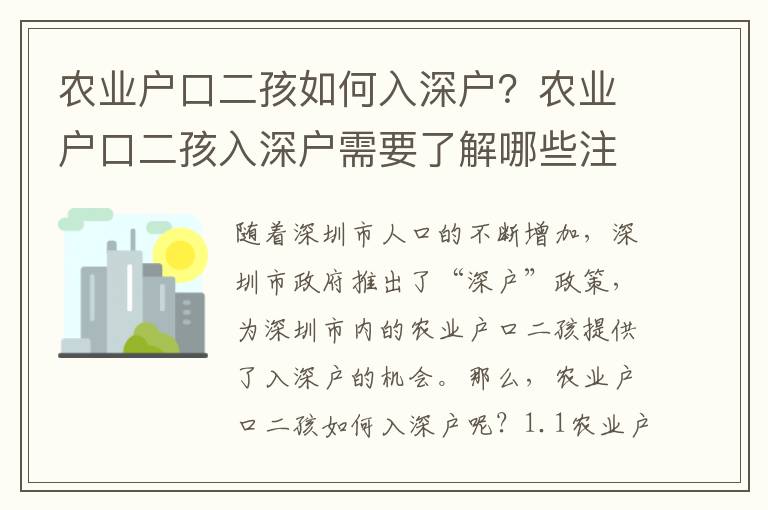 农业户口二孩如何入深户？农业户口二孩入深户需要了解哪些注

随着深圳市人口的不断增加，深圳市政府推出了“深户”政策，为深圳市内的农业户口二孩提供了入深户的机会。那么，农业户口二孩如何入深户呢？1.1农业户